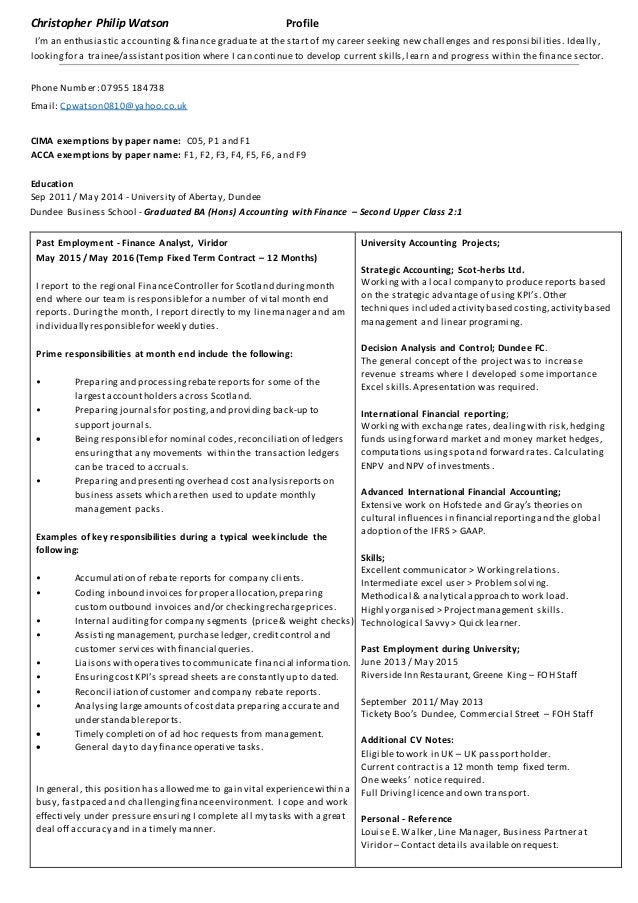 Christopher Philip Watson                                Profile

I'm an enthusiastic accounting & finance graduate at the start of my career seeking new challenges and responsibilities. Ideally, looking for a trainee/assistant position where I can continue to develop current skills, learn and progress within the finance sector.

Phone Number: 07955 184738

Email: Cpwatson0810@yahoo.co.uk

CIMA exemptions by paper name: C05, P1 and F1
ACCA exemptions by paper name: F1, F2, F3, F4, F5, F6, and F9

Education
Sep 2011 / May 2014 - University of Abertay, Dundee
Dundee Business School - Graduated BA (Hons) Accounting with Finance – Second Upper Class 2:1

Past Employment - Finance Analyst, Viridor
May 2015 / May 2016 (Temp Fixed Term Contract – 12 Months)

I report to the regional Finance Controller for Scotland during month end where our team is responsible for a number of vital month end reports. During the month, I report directly to my line manager and am individually responsible for weekly duties.

Prime responsibilities at month end include the following:

• Preparing and processing rebate reports for some of the largest account holders across Scotland.
• Preparing journals for posting, and providing back-up to support journals.
• Being responsible for nominal codes, reconciliation of ledgers ensuring that any movements within the transaction ledgers can be traced to accruals.
• Preparing and presenting overhead cost analysis reports on business assets which are then used to update monthly management packs.

Examples of key responsibilities during a typical week include the following:

• Accumulation of rebate reports for company clients.
• Coding inbound invoices for proper allocation, preparing custom outbound invoices and/or checking recharge prices.
• Internal auditing for company segments (price & weight checks)
• Assisting management, purchase ledger, credit control and customer services with financial queries.
• Liaisons with operatives to communicate financial information.
• Ensuring cost KPI's spread sheets are constantly up to dated.
• Reconciliation of customer and company rebate reports.
• Analysing large amounts of cost data preparing accurate and understandable reports.
• Timely completion of ad hoc requests from management.
• General day to day finance operative tasks.

In general, this position has allowed me to gain vital experience within a busy, fast paced and challenging finance environment. I cope and work effectively under pressure ensuring I complete all my tasks with a great deal off accuracy and in a timely manner.

University Accounting Projects;

Strategic Accounting; Scot-herbs Ltd.
Working with a local company to produce reports based on the strategic advantage of using KPI's. Other techniques included activity based costing, activity based management and linear programing.

Decision Analysis and Control; Dundee FC.
The general concept of the project was to increase revenue streams where I developed some importance Excel skills. A presentation was required.

International Financial reporting;
Working with exchange rates, dealing with risk, hedging funds using forward market and money market hedges, computations using spot and forward rates. Calculating ENPV and NPV of investments.

Advanced International Financial Accounting;
Extensive work on Hofstede and Gray's theories on cultural influences in financial reporting and the global adoption of the IFRS > GAAP.

Skills;
Excellent communicator > Working relations.
Intermediate excel user > Problem solving.
Methodical & analytical approach to work load.
Highly organised > Project management skills.
Technological Savvy > Quick learner.

Past Employment during University;
June 2013 / May 2015
Riverside Inn Restaurant, Greene King – FOH Staff

September 2011/ May 2013
Tickety Boo's Dundee, Commercial Street – FOH Staff

Additional CV Notes:
Eligible to work in UK – UK passport holder.
Current contract is a 12 month temp fixed term.
One weeks' notice required.
Full Driving licence and own transport.

Personal - Reference
Louise E. Walker, Line Manager, Business Partner at Viridor – Contact details available on request.